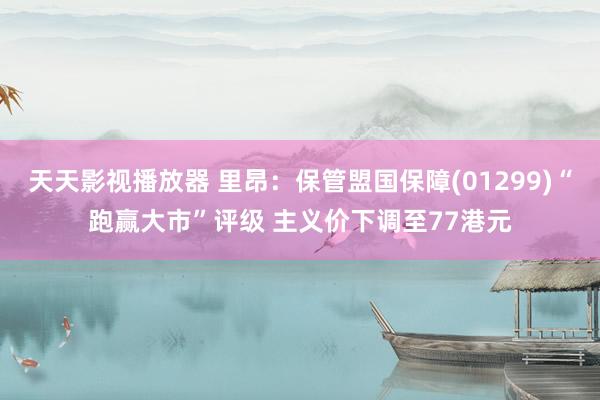 天天影视播放器 里昂：保管盟国保障(01299)“跑赢大市”评级 主义价下调至77港元